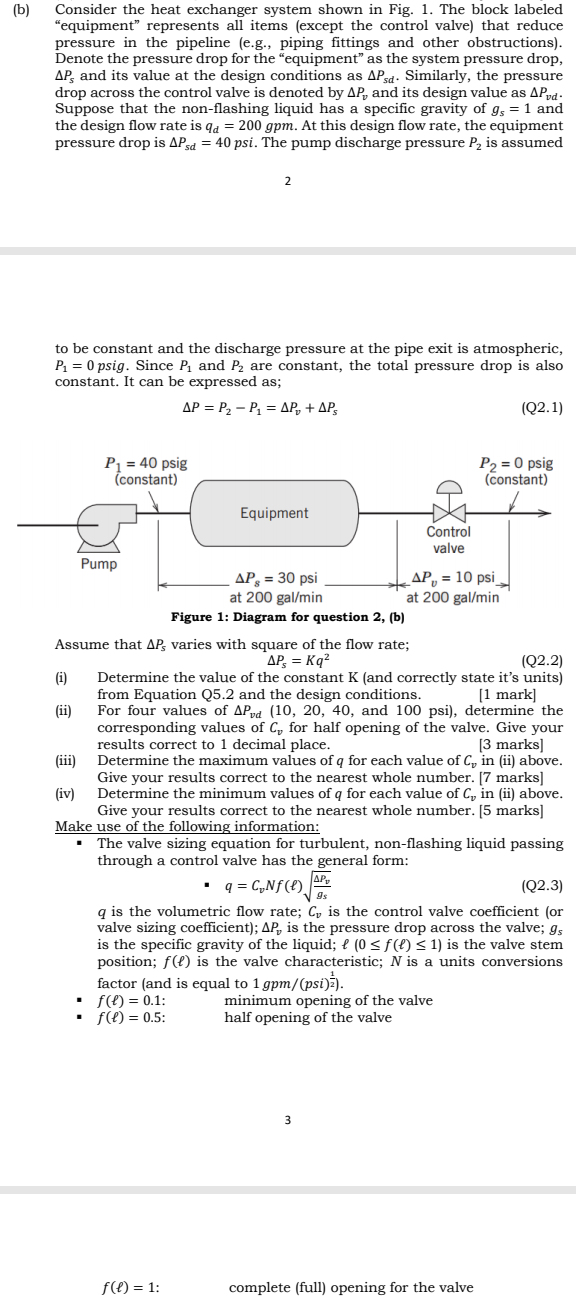 (b) Consider the heat exchanger system shown in Fig. 1. The block labeled "equipment" represents all items (except the control valve) that reduce pressure in the pipeline (e.g., piping fittings and other obstructions). Denote the pressure drop for the "equipment" as the system pressure drop, $\Delta P_s$ and its value at the design conditions as $\Delta P_{sd}$. Similarly, the pressure drop across the control valve is denoted by $\Delta P_v$ and its design value as $\Delta P_{vd}$. Suppose that the non-flashing liquid has a specific gravity of $g_s = 1$ and the design flow rate is $q_d = 200\ gpm$. At this design flow rate, the equipment pressure drop is $\Delta P_{sd} = 40\ psi$. The pump discharge pressure $P_2$ is assumed

2

to be constant and the discharge pressure at the pipe exit is atmospheric, $P_1 = 0\ psig$. Since $P_1$ and $P_2$ are constant, the total pressure drop is also constant. It can be expressed as;

$\Delta P = P_2 - P_1 = \Delta P_v + \Delta P_s$ (Q2.1)

$P_1 = 40$ psig (constant)
$P_2 = 0$ psig (constant)
Equipment
Control valve
Pump
$\Delta P_s = 30$ psi at 200 gal/min
$\Delta P_v = 10$ psi at 200 gal/min

Figure 1: Diagram for question 2, (b)

Assume that $\Delta P_s$ varies with square of the flow rate;

$\Delta P_s = Kq^2$ (Q2.2)

(i) Determine the value of the constant K (and correctly state it's units) from Equation Q5.2 and the design conditions. [1 mark]
(ii) For four values of $\Delta P_{vd}$ (10, 20, 40, and 100 psi), determine the corresponding values of $C_v$ for half opening of the valve. Give your results correct to 1 decimal place. [3 marks]
(iii) Determine the maximum values of $q$ for each value of $C_v$ in (ii) above. Give your results correct to the nearest whole number. [7 marks]
(iv) Determine the minimum values of $q$ for each value of $C_v$ in (ii) above. Give your results correct to the nearest whole number. [5 marks]

Make use of the following information:
▪ The valve sizing equation for turbulent, non-flashing liquid passing through a control valve has the general form:
▪ $q = C_v N f(\ell)\sqrt{\frac{\Delta P_v}{g_s}}$ (Q2.3)
$q$ is the volumetric flow rate; $C_v$ is the control valve coefficient (or valve sizing coefficient); $\Delta P_v$ is the pressure drop across the valve; $g_s$ is the specific gravity of the liquid; $\ell$ $(0 \le f(\ell) \le 1)$ is the valve stem position; $f(\ell)$ is the valve characteristic; $N$ is a units conversions factor (and is equal to $1\ gpm/(psi)^{\frac{1}{2}}$).
▪ $f(\ell) = 0.1$: minimum opening of the valve
▪ $f(\ell) = 0.5$: half opening of the valve

3

$f(\ell) = 1$: complete (full) opening for the valve